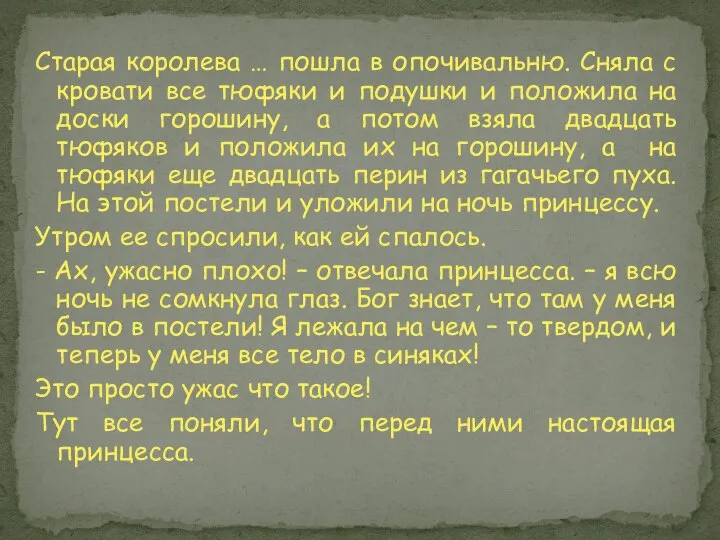 Старая королева … пошла в опочивальню. Сняла с кровати все тюфяки и подушки и положила на доски горошину, а потом взяла двадцать тюфяков и положила их на горошину, а на тюфяки еще двадцать перин из гагачьего пуха. На этой постели и уложили на ночь принцессу.

Утром ее спросили, как ей спалось.

- Ах, ужасно плохо! – отвечала принцесса. – я всю ночь не сомкнула глаз. Бог знает, что там у меня было в постели! Я лежала на чем – то твердом, и теперь у меня все тело в синяках!

Это просто ужас что такое!

Тут все поняли, что перед ними настоящая принцесса.